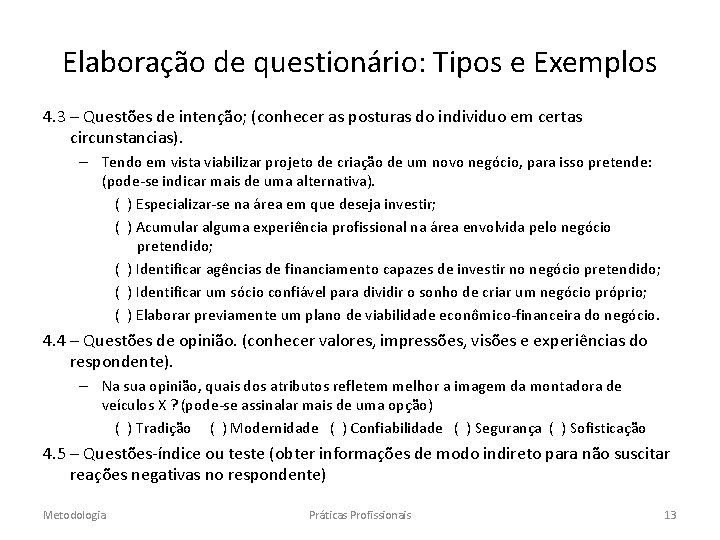 Elaboração de questionário: Tipos e Exemplos

4.3 – Questões de intenção; (conhecer as posturas do individuo em certas circunstancias).

– Tendo em vista viabilizar projeto de criação de um novo negócio, para isso pretende: (pode-se indicar mais de uma alternativa).

( ) Especializar-se na área em que deseja investir;

( ) Acumular alguma experiência profissional na área envolvida pelo negócio pretendido;

( ) Identificar agências de financiamento capazes de investir no negócio pretendido;

( ) Identificar um sócio confiável para dividir o sonho de criar um negócio próprio;

( ) Elaborar previamente um plano de viabilidade econômico-financeira do negócio.

4.4 – Questões de opinião. (conhecer valores, impressões, visões e experiências do respondente).

– Na sua opinião, quais dos atributos refletem melhor a imagem da montadora de veículos X ? (pode-se assinalar mais de uma opção)

( ) Tradição ( ) Modernidade ( ) Confiabilidade ( ) Segurança ( ) Sofisticação

4.5 – Questões-índice ou teste (obter informações de modo indireto para não suscitar reações negativas no respondente)

Metodologia Práticas Profissionais 13